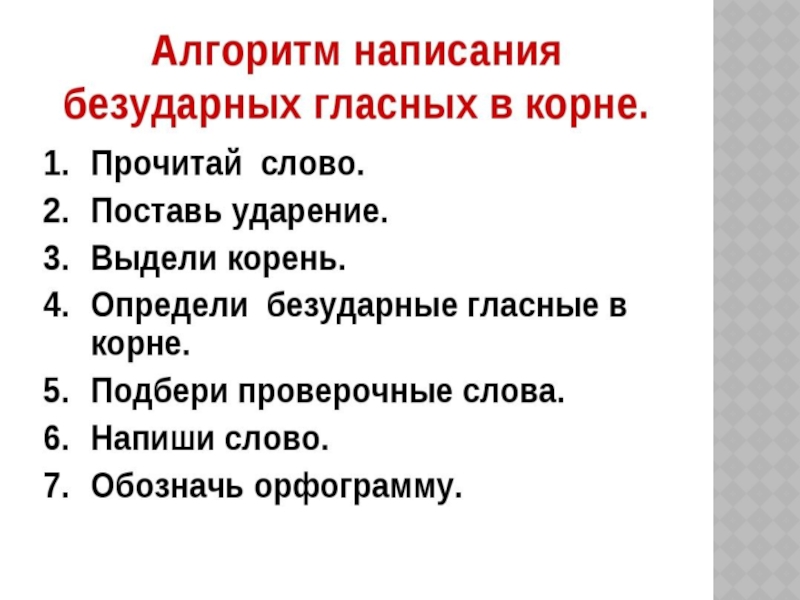 Алгоритм написания безударных гласных в корне.

1. Прочитай слово.
2. Поставь ударение.
3. Выдели корень.
4. Определи безударные гласные в корне.
5. Подбери проверочные слова.
6. Напиши слово.
7. Обозначь орфограмму.